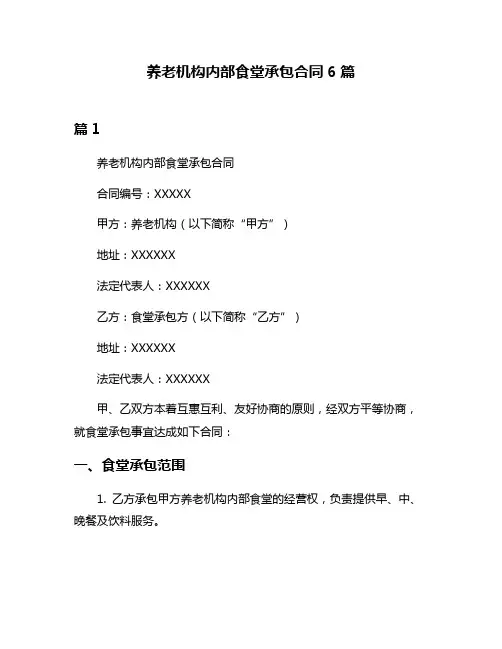 养老机构内部食堂承包合同 6 篇

篇 1

养老机构内部食堂承包合同

合同编号：XXXXX

甲方：养老机构（以下简称“甲方”）

地址：XXXXXX

法定代表人：XXXXXX

乙方：食堂承包方（以下简称“乙方”）

地址：XXXXXX

法定代表人：XXXXXX

甲、乙双方本着互惠互利、友好协商的原则，经双方平等协商，就食堂承包事宜达成如下合同：

一、食堂承包范围

1. 乙方承包甲方养老机构内部食堂的经营权，负责提供早、中、晚餐及饮料服务。